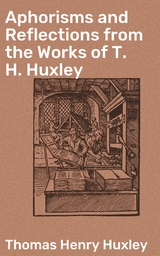 Aphorisms and Reflections from the Works of T. H. Huxley

Thomas Henry Huxley